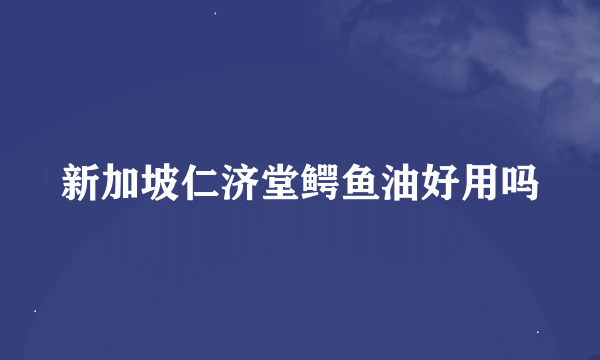 新加坡仁济堂鳄鱼油好用吗